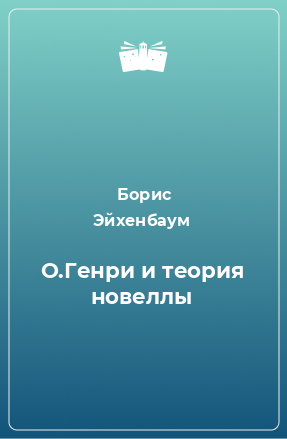 Борис
Эйхенбаум

О.Генри и теория новеллы